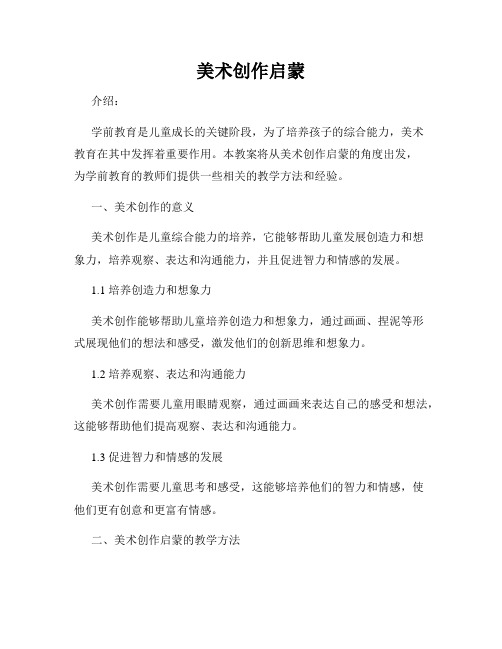 美术创作启蒙

介绍：

学前教育是儿童成长的关键阶段，为了培养孩子的综合能力，美术教育在其中发挥着重要作用。本教案将从美术创作启蒙的角度出发，为学前教育的教师们提供一些相关的教学方法和经验。

一、美术创作的意义

美术创作是儿童综合能力的培养，它能够帮助儿童发展创造力和想象力，培养观察、表达和沟通能力，并且促进智力和情感的发展。

1.1 培养创造力和想象力

美术创作能够帮助儿童培养创造力和想象力，通过画画、捏泥等形式展现他们的想法和感受，激发他们的创新思维和想象力。

1.2 培养观察、表达和沟通能力

美术创作需要儿童用眼睛观察，通过画画来表达自己的感受和想法，这能够帮助他们提高观察、表达和沟通能力。

1.3 促进智力和情感的发展

美术创作需要儿童思考和感受，这能够培养他们的智力和情感，使他们更有创意和更富有情感。

二、美术创作启蒙的教学方法